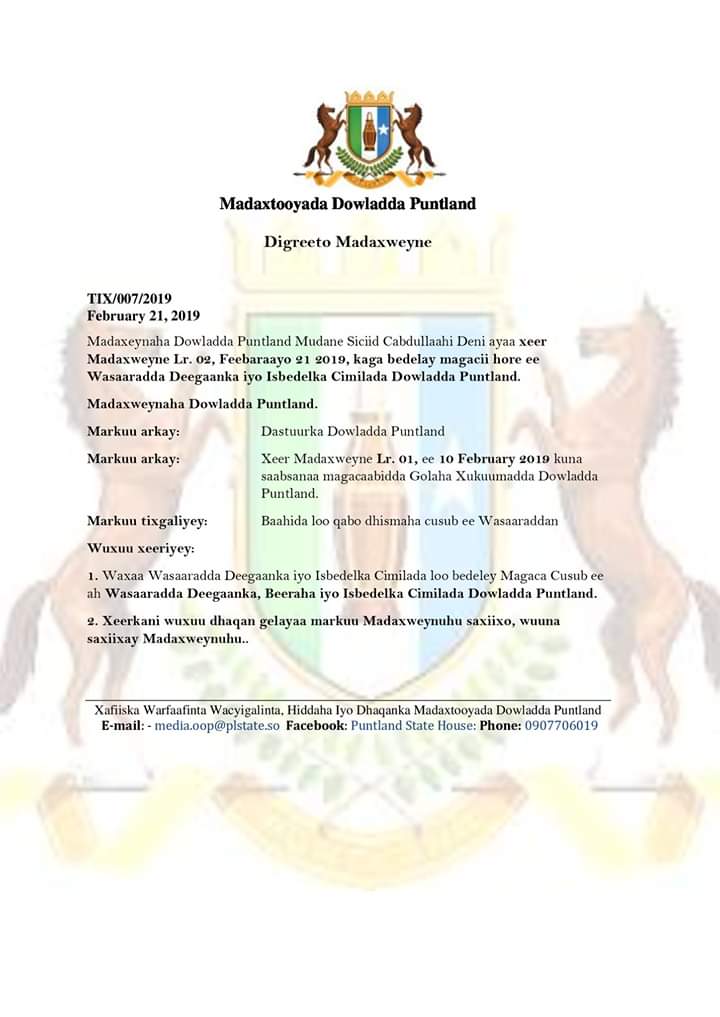 Madaxtooyada Dowladda Puntland

Digreeto Madaxweyne

TIX/007/2019
February 21, 2019

Madaxeynaha Dowladda Puntland Mudane Siciid Cabdullaahi Deni ayaa xeer Madaxweyne Lr. 02, Feebaraayo 21 2019, kaga bedelay magacii hore ee Wasaaradda Deegaanka iyo Isbedelka Cimilada Dowladda Puntland.

Madaxweynaha Dowladda Puntland.

Markuu arkay: Dastuurka Dowladda Puntland

Markuu arkay: Xeer Madaxweyne Lr. 01, ee 10 February 2019 kuna saabsanaa magacaabidda Golaha Xukuumadda Dowladda Puntland.

Markuu tixgaliyey: Baahida loo qabo dhismaha cusub ee Wasaaraddan

Wuxuu xeeriyey:

1. Waxaa Wasaaradda Deegaanka iyo Isbedelka Cimilada loo bedeley Magaca Cusub ee ah Wasaaradda Deegaanka, Beeraha iyo Isbedelka Cimilada Dowladda Puntland.

2. Xeerkani wuxuu dhaqan gelayaa markuu Madaxweynuhu saxiixo, wuuna saxiixay Madaxweynuhu..

Xafiiska Warfaafinta Wacyigalinta, Hiddaha Iyo Dhaqanka Madaxtooyada Dowladda Puntland
E-mail: - media.oop@plstate.so Facebook: Puntland State House: Phone: 0907706019